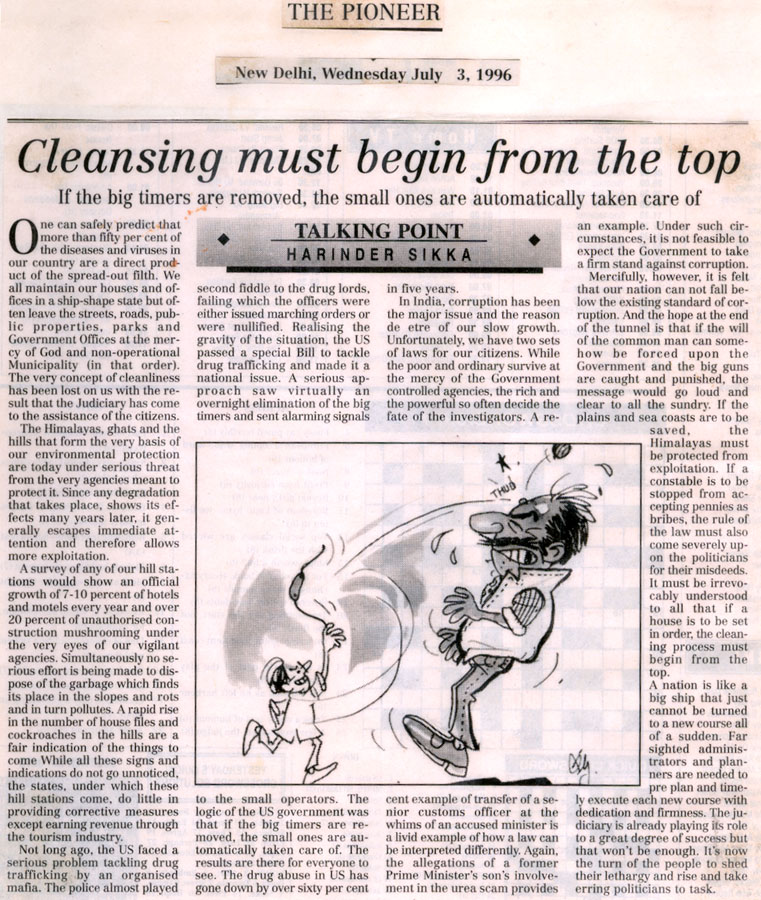 THE PIONEER

New Delhi, Wednesday July 3, 1996

Cleansing must begin from the top

If the big timers are removed, the small ones are automatically taken care of

TALKING POINT
HARINDER SIKKA

One can safely predict that more than fifty per cent of the diseases and viruses in our country are a direct product of the spread-out filth. We all maintain our houses and offices in a ship-shape state but often leave the streets, roads, public properties, parks and Government Offices at the mercy of God and non-operational Municipality (in that order). The very concept of cleanliness has been lost on us with the result that the Judiciary has come to the assistance of the citizens.

The Himalayas, ghats and the hills that form the very basis of our environmental protection are today under serious threat from the very agencies meant to protect it. Since any degradation that takes place, shows its effects many years later, it generally escapes immediate attention and therefore allows more exploitation.

A survey of any of our hill stations would show an official growth of 7-10 percent of hotels and motels every year and over 20 percent of unauthorised construction mushrooming under the very eyes of our vigilant agencies. Simultaneously no serious effort is being made to dispose of the garbage which finds its place in the slopes and rots and in turn pollutes. A rapid rise in the number of house files and cockroaches in the hills are a fair indication of the things to come While all these signs and indications do not go unnoticed, the states, under which these hill stations come, do little in providing corrective measures except earning revenue through the tourism industry.

Not long ago, the US faced a serious problem tackling drug trafficking by an organised mafia. The police almost played second fiddle to the drug lords, failing which the officers were either issued marching orders or were nullified. Realising the gravity of the situation, the US passed a special Bill to tackle drug trafficking and made it a national issue. A serious approach saw virtually an overnight elimination of the big timers and sent alarming signals to the small operators. The logic of the US government was that if the big timers are removed, the small ones are automatically taken care of. The results are there for everyone to see. The drug abuse in US has gone down by over sixty per cent in five years.

In India, corruption has been the major issue and the reason de etre of our slow growth. Unfortunately, we have two sets of laws for our citizens. While the poor and ordinary survive at the mercy of the Government controlled agencies, the rich and the powerful so often decide the fate of the investigators. A recent example of transfer of a senior customs officer at the whims of an accused minister is a livid example of how a law can be interpreted differently. Again, the allegations of a former Prime Minister's son's involvement in the urea scam provides an example. Under such circumstances, it is not feasible to expect the Government to take a firm stand against corruption.

Mercifully, however, it is felt that our nation can not fall below the existing standard of corruption. And the hope at the end of the tunnel is that if the will of the common man can somehow be forced upon the Government and the big guns are caught and punished, the message would go loud and clear to all the sundry. If the plains and sea coasts are to be saved, the Himalayas must be protected from exploitation. If a constable is to be stopped from accepting pennies as bribes, the rule of the law must also come severely upon the politicians for their misdeeds. It must be irrevocably understood to all that if a house is to be set in order, the cleaning process must begin from the top.

A nation is like a big ship that just cannot be turned to a new course all of a sudden. Far sighted administrators and planners are needed to pre plan and timely execute each new course with dedication and firmness. The judiciary is already playing its role to a great degree of success but that won't be enough. It's now the turn of the people to shed their lethargy and rise and take erring politicians to task.

THUD